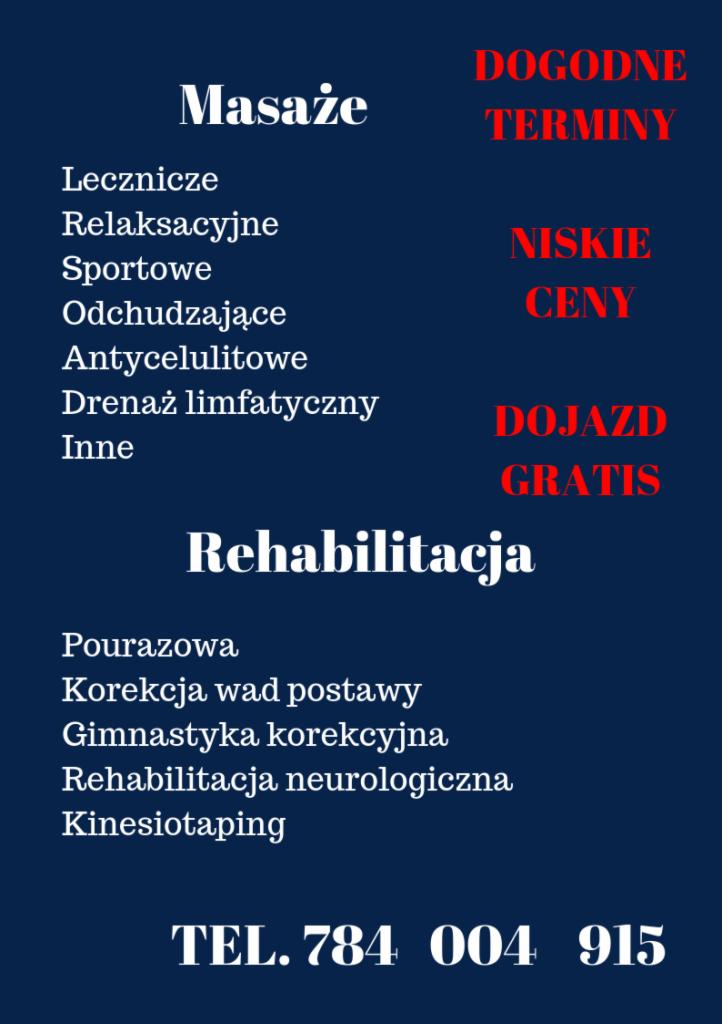 Masaże

Lecznicze
Relaksacyjne
Sportowe
Odchudzające
Antycelulitowe
Drenaż limfatyczny
Inne

DOGODNE TERMINY

NISKIE CENY

DOJAZD GRATIS

Rehabilitacja

Pourazowa
Korekcja wad postawy
Gimnastyka korekcyjna
Rehabilitacja neurologiczna
Kinesiotaping

TEL. 784 004 915